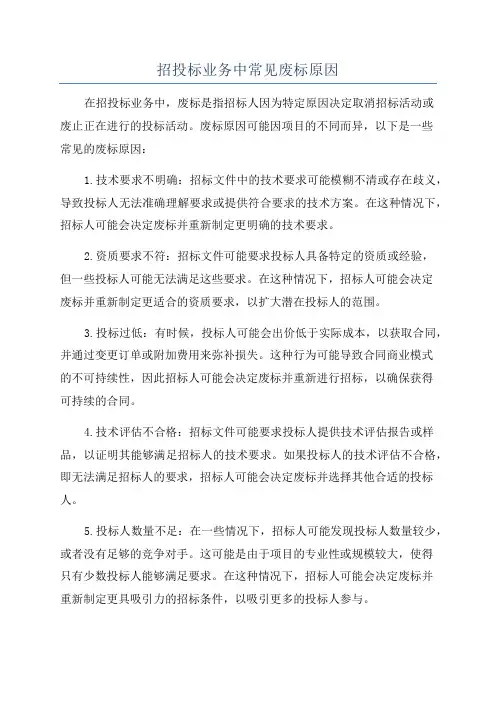 招投标业务中常见废标原因

在招投标业务中，废标是指招标人因为特定原因决定取消招标活动或废止正在进行的投标活动。废标原因可能因项目的不同而异，以下是一些常见的废标原因：

1.技术要求不明确：招标文件中的技术要求可能模糊不清或存在歧义，导致投标人无法准确理解要求或提供符合要求的技术方案。在这种情况下，招标人可能会决定废标并重新制定更明确的技术要求。

2.资质要求不符：招标文件可能要求投标人具备特定的资质或经验，但一些投标人可能无法满足这些要求。在这种情况下，招标人可能会决定废标并重新制定更适合的资质要求，以扩大潜在投标人的范围。

3.投标过低：有时候，投标人可能会出价低于实际成本，以获取合同，并通过变更订单或附加费用来弥补损失。这种行为可能导致合同商业模式的不可持续性，因此招标人可能会决定废标并重新进行招标，以确保获得可持续的合同。

4.技术评估不合格：招标文件可能要求投标人提供技术评估报告或样品，以证明其能够满足招标人的技术要求。如果投标人的技术评估不合格，即无法满足招标人的要求，招标人可能会决定废标并选择其他合适的投标人。

5.投标人数量不足：在一些情况下，招标人可能发现投标人数量较少，或者没有足够的竞争对手。这可能是由于项目的专业性或规模较大，使得只有少数投标人能够满足要求。在这种情况下，招标人可能会决定废标并重新制定更具吸引力的招标条件，以吸引更多的投标人参与。